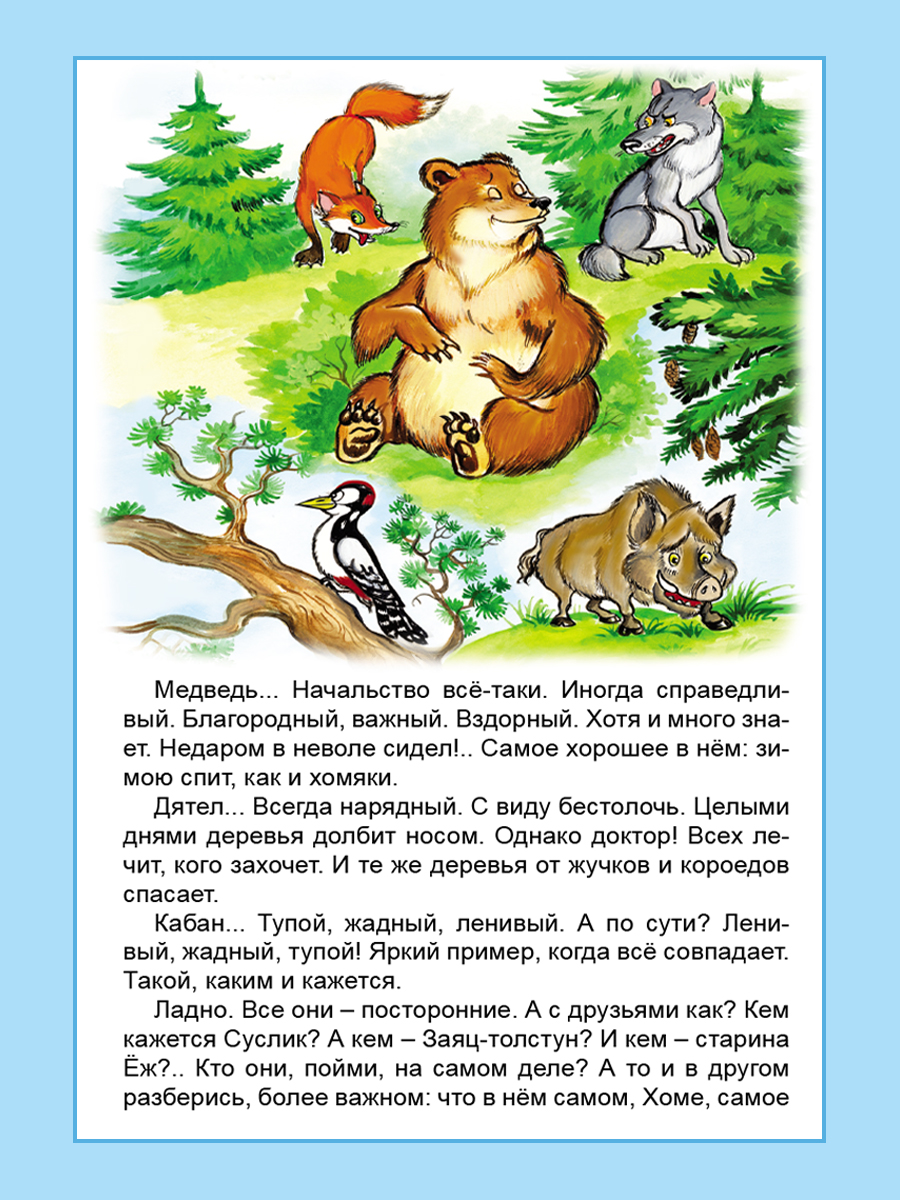 Медведь... Начальство всё-таки. Иногда справедливый. Благородный, важный. Вздорный. Хотя и много знает. Недаром в неволе сидел!.. Самое хорошее в нём: зимою спит, как и хомяки.

Дятел... Всегда нарядный. С виду бестолочь. Целыми днями деревья долбит носом. Однако доктор! Всех лечит, кого захочет. И те же деревья от жучков и короедов спасает.

Кабан... Тупой, жадный, ленивый. А по сути? Ленивый, жадный, тупой! Яркий пример, когда всё совпадает. Такой, каким и кажется.

Ладно. Все они – посторонние. А с друзьями как? Кем кажется Суслик? А кем – Заяц-толстун? И кем – старина Ёж?.. Кто они, пойми, на самом деле? А то и в другом разберись, более важном: что в нём самом, Хоме, самое